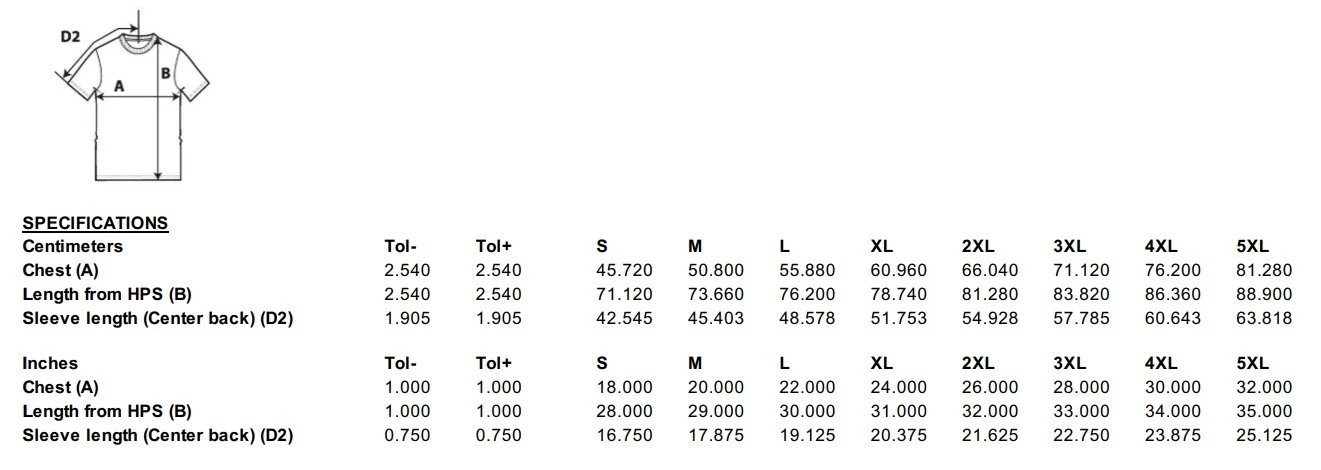 D2
A
B

SPECIFICATIONS

| Centimeters | Tol- | Tol+ | S | M | L | XL | 2XL | 3XL | 4XL | 5XL |
|---|---|---|---|---|---|---|---|---|---|---|
| Chest (A) | 2.540 | 2.540 | 45.720 | 50.800 | 55.880 | 60.960 | 66.040 | 71.120 | 76.200 | 81.280 |
| Length from HPS (B) | 2.540 | 2.540 | 71.120 | 73.660 | 76.200 | 78.740 | 81.280 | 83.820 | 86.360 | 88.900 |
| Sleeve length (Center back) (D2) | 1.905 | 1.905 | 42.545 | 45.403 | 48.578 | 51.753 | 54.928 | 57.785 | 60.643 | 63.818 |

| Inches | Tol- | Tol+ | S | M | L | XL | 2XL | 3XL | 4XL | 5XL |
|---|---|---|---|---|---|---|---|---|---|---|
| Chest (A) | 1.000 | 1.000 | 18.000 | 20.000 | 22.000 | 24.000 | 26.000 | 28.000 | 30.000 | 32.000 |
| Length from HPS (B) | 1.000 | 1.000 | 28.000 | 29.000 | 30.000 | 31.000 | 32.000 | 33.000 | 34.000 | 35.000 |
| Sleeve length (Center back) (D2) | 0.750 | 0.750 | 16.750 | 17.875 | 19.125 | 20.375 | 21.625 | 22.750 | 23.875 | 25.125 |